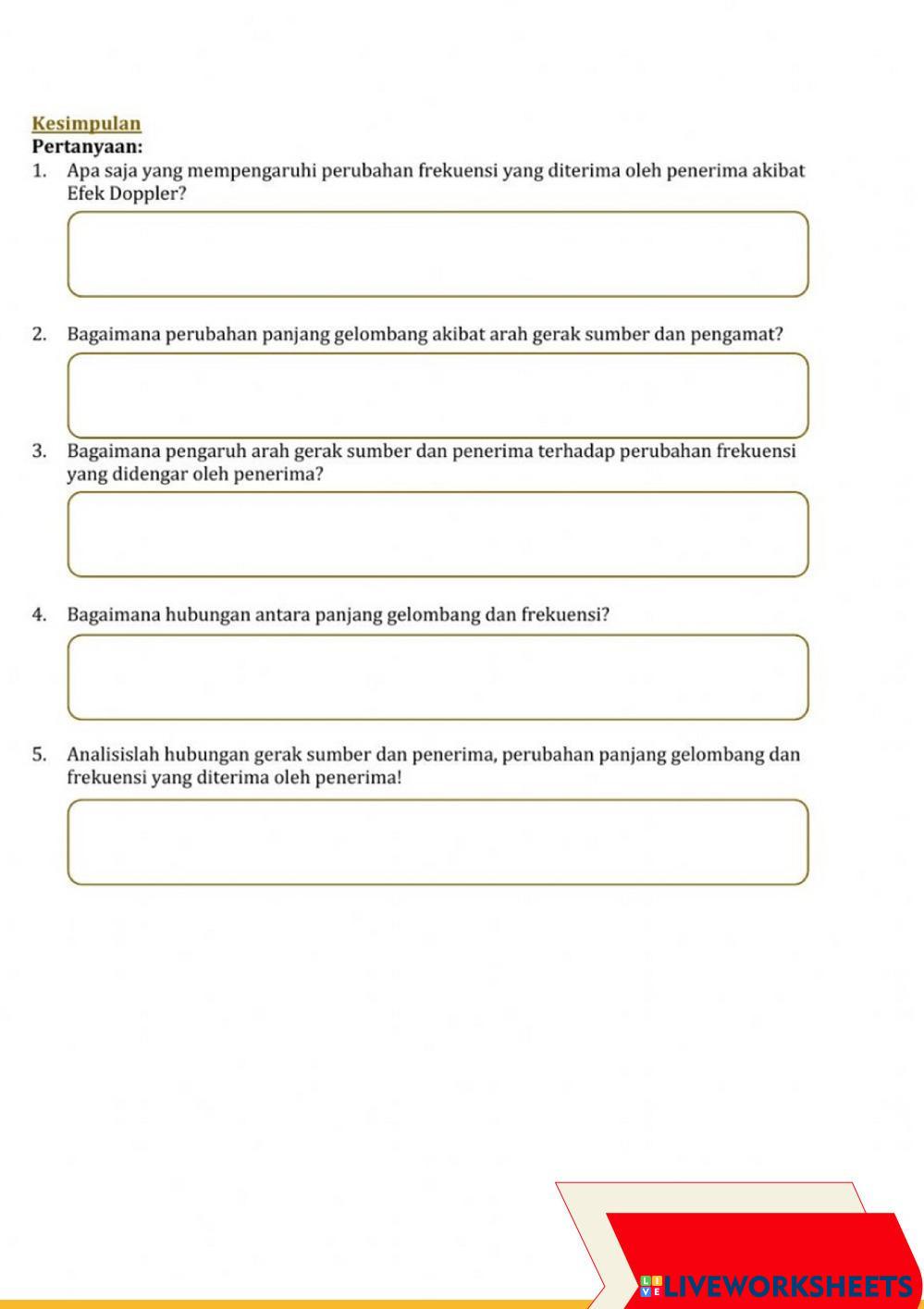 Kesimpulan
Pertanyaan:

1. Apa saja yang mempengaruhi perubahan frekuensi yang diterima oleh penerima akibat Efek Doppler?

2. Bagaimana perubahan panjang gelombang akibat arah gerak sumber dan pengamat?

3. Bagaimana pengaruh arah gerak sumber dan penerima terhadap perubahan frekuensi yang didengar oleh penerima?

4. Bagaimana hubungan antara panjang gelombang dan frekuensi?

5. Analisislah hubungan gerak sumber dan penerima, perubahan panjang gelombang dan frekuensi yang diterima oleh penerima!

LIVEWORKSHEETS